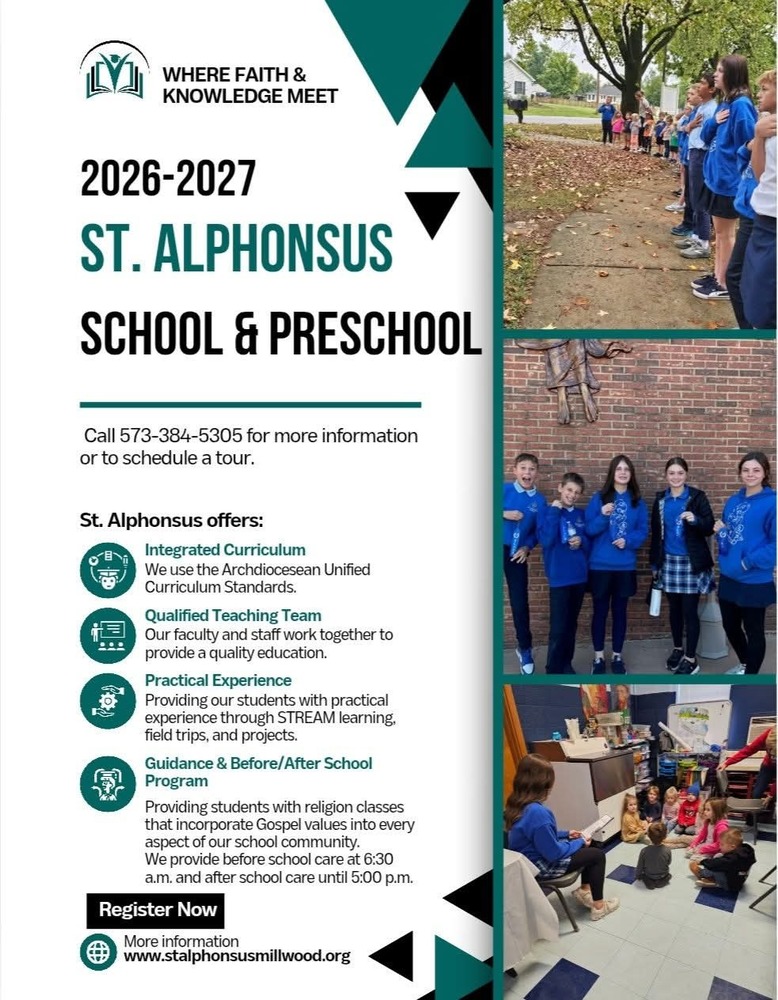 WHERE FAITH & KNOWLEDGE MEET

2026-2027

ST. ALPHONSUS

SCHOOL & PRESCHOOL

Call 573-384-5305 for more information or to schedule a tour.

St. Alphonsus offers:

Integrated Curriculum
We use the Archdiocesean Unified Curriculum Standards.

Qualified Teaching Team
Our faculty and staff work together to provide a quality education.

Practical Experience
Providing our students with practical experience through STREAM learning, field trips, and projects.

Guidance & Before/After School Program
Providing students with religion classes that incorporate Gospel values into every aspect of our school community.
We provide before school care at 6:30 a.m. and after school care until 5:00 p.m.

Register Now

More information
www.stalphonsusmillwood.org